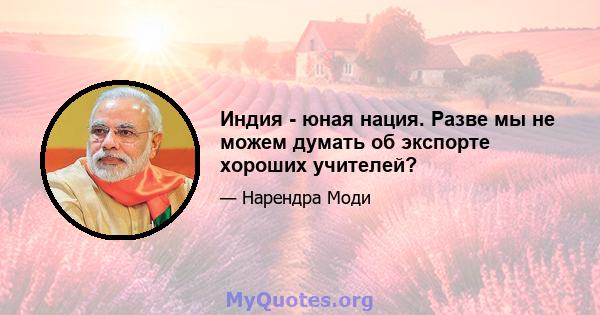 Индия - юная нация. Разве мы не можем думать об экспорте хороших учителей?

— Нарендра Моди

MyQuotes.org